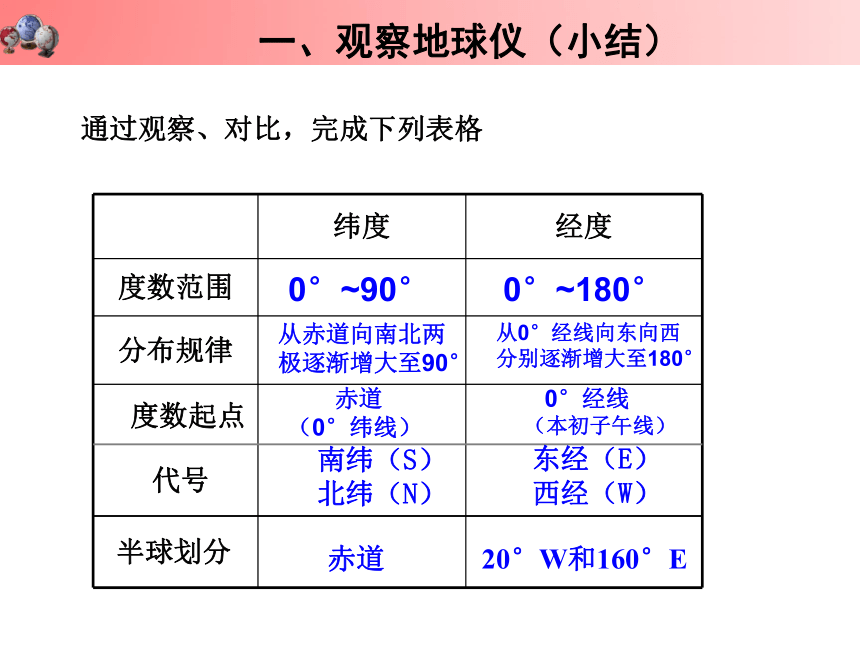 一、观察地球仪（小结）

通过观察、对比，完成下列表格

|  | 纬度 | 经度 |
|---|---|---|
| 度数范围 | 0°~90° | 0°~180° |
| 分布规律 | 从赤道向南北两极逐渐增大至90° | 从0°经线向东向西分别逐渐增大至180° |
| 度数起点 | 赤道（0°纬线） | 0°经线（本初子午线） |
| 代号 | 南纬（S）北纬（N） | 东经（E）西经（W） |
| 半球划分 | 赤道 | 20°W和160°E |